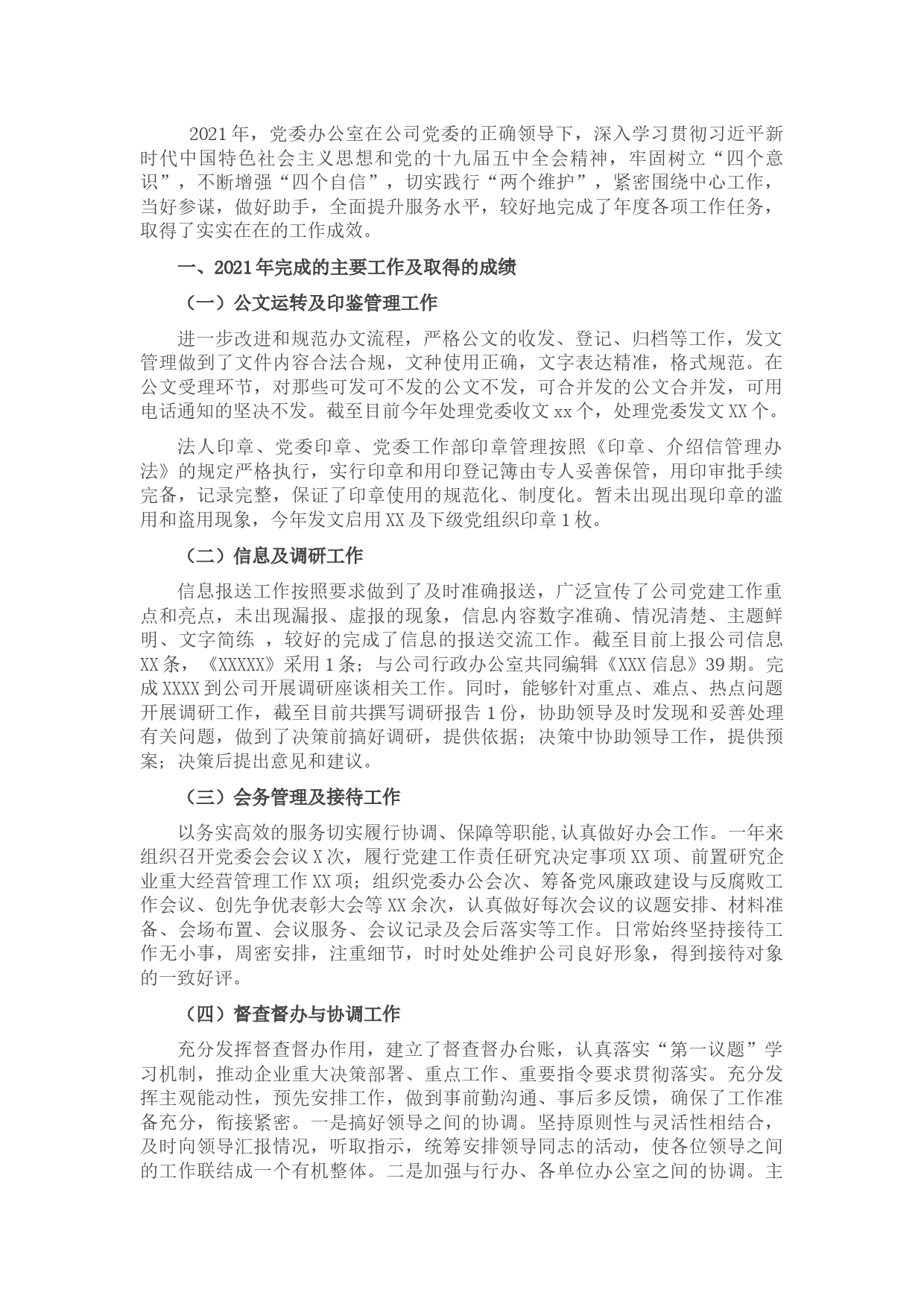 2021年，党委办公室在公司党委的正确领导下，深入学习贯彻习近平新时代中国特色社会主义思想和党的十九届五中全会精神，牢固树立“四个意识”，不断增强“四个自信”，切实践行“两个维护”，紧密围绕中心工作，当好参谋，做好助手，全面提升服务水平，较好地完成了年度各项工作任务，取得了实实在在的工作成效。

一、2021年完成的主要工作及取得的成绩

（一）公文运转及印鉴管理工作

进一步改进和规范办文流程，严格公文的收发、登记、归档等工作，发文管理做到了文件内容合法合规，文种使用正确，文字表达精准，格式规范。在公文受理环节，对那些可发可不发的公文不发，可合并发的公文合并发，可用电话通知的坚决不发。截至目前今年处理党委收文xx个，处理党委发文XX个。

法人印章、党委印章、党委工作部印章管理按照《印章、介绍信管理办法》的规定严格执行，实行印章和用印登记簿由专人妥善保管，用印审批手续完备，记录完整，保证了印章使用的规范化、制度化。暂未出现出现印章的滥用和盗用现象，今年发文启用XX及下级党组织印章1枚。

（二）信息及调研工作

信息报送工作按照要求做到了及时准确报送，广泛宣传了公司党建工作重点和亮点，未出现漏报、虚报的现象，信息内容数字准确、情况清楚、主题鲜明、文字简练 ，较好的完成了信息的报送交流工作。截至目前上报公司信息XX条，《XXXXX》采用1条；与公司行政办公室共同编辑《XXX信息》39期。完成XXXX到公司开展调研座谈相关工作。同时，能够针对重点、难点、热点问题开展调研工作，截至目前共撰写调研报告1份，协助领导及时发现和妥善处理有关问题，做到了决策前搞好调研，提供依据；决策中协助领导工作，提供预案；决策后提出意见和建议。

（三）会务管理及接待工作

以务实高效的服务切实履行协调、保障等职能,认真做好办会工作。一年来组织召开党委会会议X次，履行党建工作责任研究决定事项XX项、前置研究企业重大经营管理工作XX项；组织党委办公会次、筹备党风廉政建设与反腐败工作会议、创先争优表彰大会等XX余次，认真做好每次会议的议题安排、材料准备、会场布置、会议服务、会议记录及会后落实等工作。日常始终坚持接待工作无小事，周密安排，注重细节，时时处处维护公司良好形象，得到接待对象的一致好评。

（四）督查督办与协调工作

充分发挥督查督办作用，建立了督查督办台账，认真落实“第一议题”学习机制，推动企业重大决策部署、重点工作、重要指令要求贯彻落实。充分发挥主观能动性，预先安排工作，做到事前勤沟通、事后多反馈，确保了工作准备充分，衔接紧密。一是搞好领导之间的协调。坚持原则性与灵活性相结合，及时向领导汇报情况，听取指示，统筹安排领导同志的活动，使各位领导之间的工作联结成一个有机整体。二是加强与行办、各单位办公室之间的协调。主